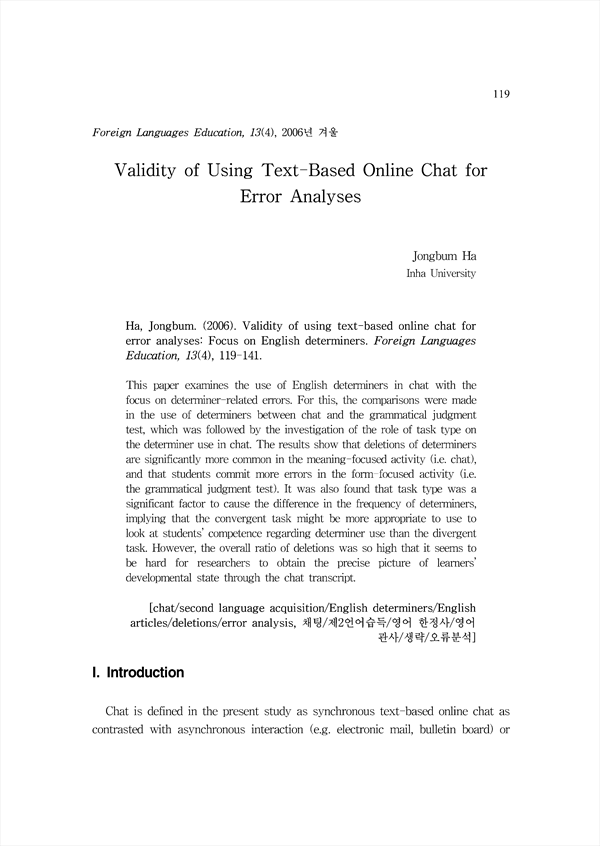 119

Foreign Languages Education, 13(4), 2006년 겨울

Validity of Using Text-Based Online Chat for Error Analyses

Jongbum Ha
Inha University

Ha, Jongbum. (2006). Validity of using text-based online chat for error analyses: Focus on English determiners. Foreign Languages Education, 13(4), 119-141.

This paper examines the use of English determiners in chat with the focus on determiner-related errors. For this, the comparisons were made in the use of determiners between chat and the grammatical judgment test, which was followed by the investigation of the role of task type on the determiner use in chat. The results show that deletions of determiners are significantly more common in the meaning-focused activity (i.e. chat), and that students commit more errors in the form-focused activity (i.e. the grammatical judgment test). It was also found that task type was a significant factor to cause the difference in the frequency of determiners, implying that the convergent task might be more appropriate to use to look at students' competence regarding determiner use than the divergent task. However, the overall ratio of deletions was so high that it seems to be hard for researchers to obtain the precise picture of learners' developmental state through the chat transcript.

[chat/second language acquisition/English determiners/English articles/deletions/error analysis, 채팅/제2언어습득/영어 한정사/영어 관사/생략/오류분석]

I. Introduction

Chat is defined in the present study as synchronous text-based online chat as contrasted with asynchronous interaction (e.g. electronic mail, bulletin board) or